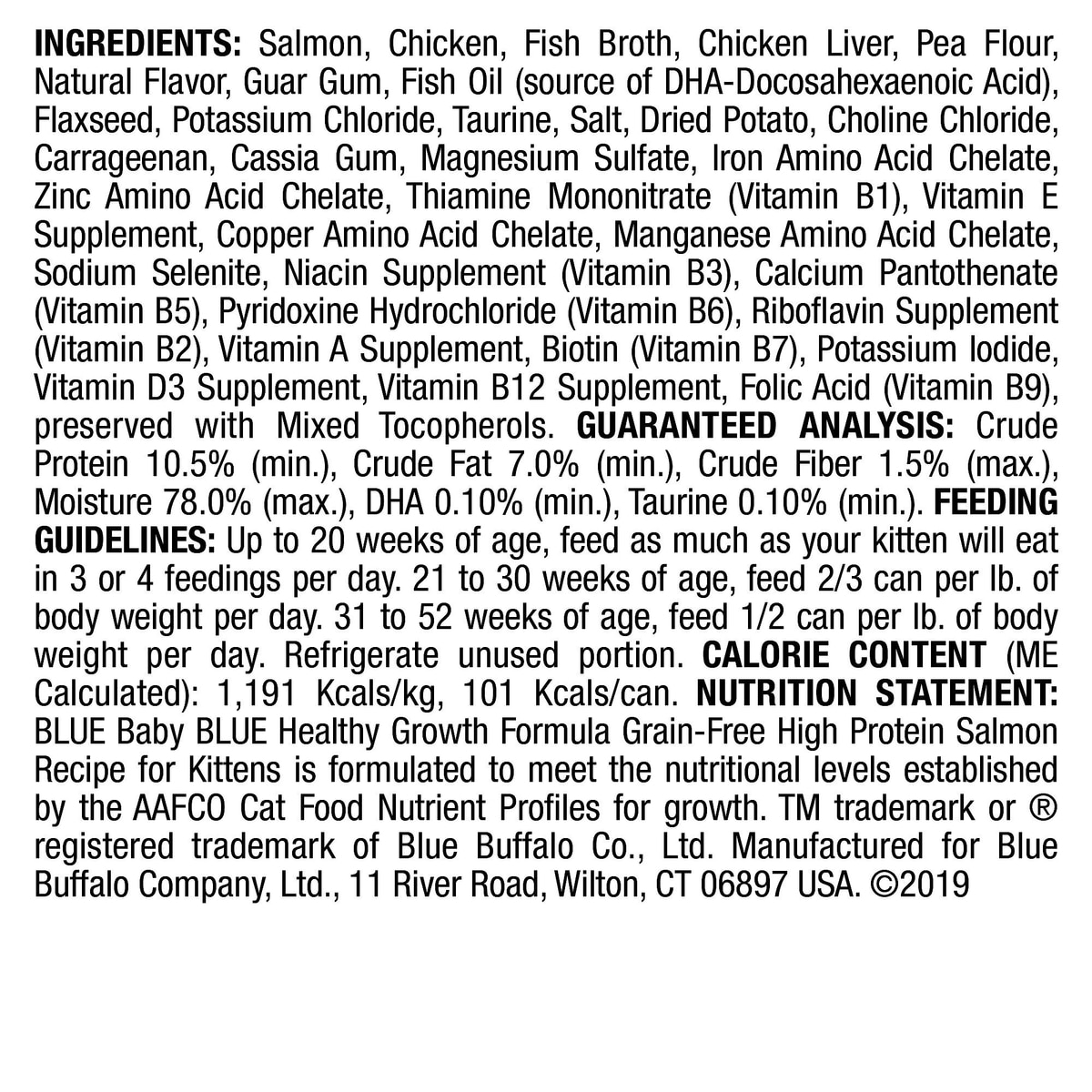 INGREDIENTS: Salmon, Chicken, Fish Broth, Chicken Liver, Pea Flour, Natural Flavor, Guar Gum, Fish Oil (source of DHA-Docosahexaenoic Acid), Flaxseed, Potassium Chloride, Taurine, Salt, Dried Potato, Choline Chloride, Carrageenan, Cassia Gum, Magnesium Sulfate, Iron Amino Acid Chelate, Zinc Amino Acid Chelate, Thiamine Mononitrate (Vitamin B1), Vitamin E Supplement, Copper Amino Acid Chelate, Manganese Amino Acid Chelate, Sodium Selenite, Niacin Supplement (Vitamin B3), Calcium Pantothenate (Vitamin B5), Pyridoxine Hydrochloride (Vitamin B6), Riboflavin Supplement (Vitamin B2), Vitamin A Supplement, Biotin (Vitamin B7), Potassium Iodide, Vitamin D3 Supplement, Vitamin B12 Supplement, Folic Acid (Vitamin B9), preserved with Mixed Tocopherols. GUARANTEED ANALYSIS: Crude Protein 10.5% (min.), Crude Fat 7.0% (min.), Crude Fiber 1.5% (max.), Moisture 78.0% (max.), DHA 0.10% (min.), Taurine 0.10% (min.). FEEDING GUIDELINES: Up to 20 weeks of age, feed as much as your kitten will eat in 3 or 4 feedings per day. 21 to 30 weeks of age, feed 2/3 can per lb. of body weight per day. 31 to 52 weeks of age, feed 1/2 can per lb. of body weight per day. Refrigerate unused portion. CALORIE CONTENT (ME Calculated): 1,191 Kcals/kg, 101 Kcals/can. NUTRITION STATEMENT: BLUE Baby BLUE Healthy Growth Formula Grain-Free High Protein Salmon Recipe for Kittens is formulated to meet the nutritional levels established by the AAFCO Cat Food Nutrient Profiles for growth. TM trademark or ® registered trademark of Blue Buffalo Co., Ltd. Manufactured for Blue Buffalo Company, Ltd., 11 River Road, Wilton, CT 06897 USA. ©2019